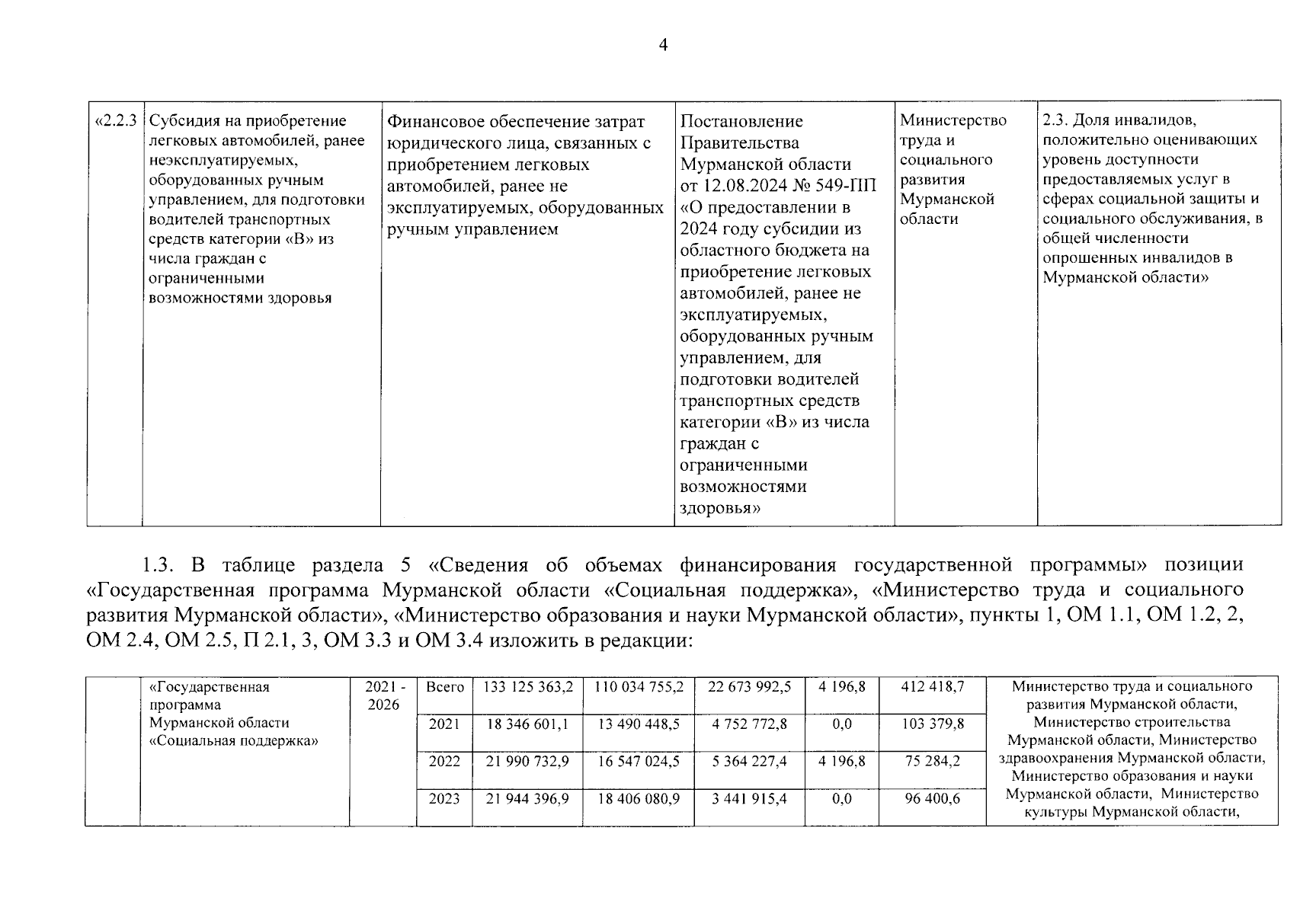 4

| «2.2.3 | Субсидия на приобретение легковых автомобилей, ранее неэксплуатируемых, оборудованных ручным управлением, для подготовки водителей транспортных средств категории «В» из числа граждан с ограниченными возможностями здоровья | Финансовое обеспечение затрат юридического лица, связанных с приобретением легковых автомобилей, ранее не эксплуатируемых, оборудованных ручным управлением | Постановление Правительства Мурманской области от 12.08.2024 № 549-ПП «О предоставлении в 2024 году субсидии из областного бюджета на приобретение легковых автомобилей, ранее не эксплуатируемых, оборудованных ручным управлением, для подготовки водителей транспортных средств категории «В» из числа граждан с ограниченными возможностями здоровья» | Министерство труда и социального развития Мурманской области | 2.3. Доля инвалидов, положительно оценивающих уровень доступности предоставляемых услуг в сферах социальной защиты и социального обслуживания, в общей численности опрошенных инвалидов в Мурманской области» |
|---|---|---|---|---|---|

1.3. В таблице раздела 5 «Сведения об объемах финансирования государственной программы» позиции «Государственная программа Мурманской области «Социальная поддержка», «Министерство труда и социального развития Мурманской области», «Министерство образования и науки Мурманской области», пункты 1, ОМ 1.1, ОМ 1.2, 2, ОМ 2.4, ОМ 2.5, П 2.1, 3, ОМ 3.3 и ОМ 3.4 изложить в редакции:

| | «Государственная программа Мурманской области «Социальная поддержка» | 2021 - 2026 | Всего | 133 125 363,2 | 110 034 755,2 | 22 673 992,5 | 4 196,8 | 412 418,7 | Министерство труда и социального развития Мурманской области, Министерство строительства Мурманской области, Министерство здравоохранения Мурманской области, Министерство образования и науки Мурманской области, Министерство культуры Мурманской области, |
|---|---|---|---|---|---|---|---|---|---|
| | | | 2021 | 18 346 601,1 | 13 490 448,5 | 4 752 772,8 | 0,0 | 103 379,8 | |
| | | | 2022 | 21 990 732,9 | 16 547 024,5 | 5 364 227,4 | 4 196,8 | 75 284,2 | |
| | | | 2023 | 21 944 396,9 | 18 406 080,9 | 3 441 915,4 | 0,0 | 96 400,6 | |